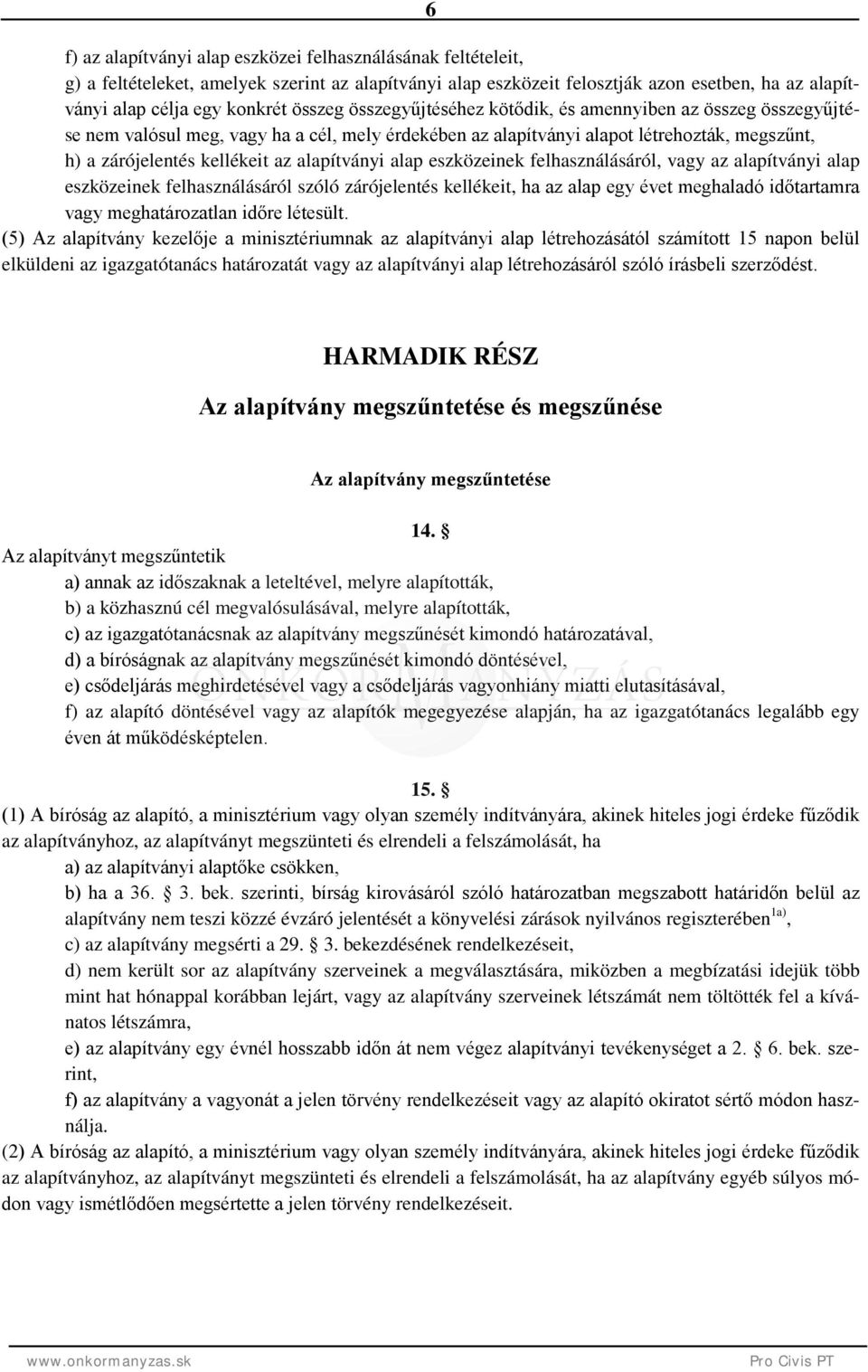 6

f) az alapítványi alap eszközei felhasználásának feltételeit,
g) a feltételeket, amelyek szerint az alapítványi alap eszközeit felosztják azon esetben, ha az alapítványi alap célja egy konkrét összeg összegyűjtéséhez kötődik, és amennyiben az összeg összegyűjtése nem valósul meg, vagy ha a cél, mely érdekében az alapítványi alapot létrehozták, megszűnt,
h) a zárójelentés kellékeit az alapítványi alap eszközeinek felhasználásáról, vagy az alapítványi alap eszközeinek felhasználásáról szóló zárójelentés kellékeit, ha az alap egy évet meghaladó időtartamra vagy meghatározatlan időre létesült.
(5) Az alapítvány kezelője a minisztériumnak az alapítványi alap létrehozásától számított 15 napon belül elküldeni az igazgatótanács határozatát vagy az alapítványi alap létrehozásáról szóló írásbeli szerződést.

HARMADIK RÉSZ
Az alapítvány megszűntetése és megszűnése

Az alapítvány megszűntetése

14. §
Az alapítványt megszűntetik
a) annak az időszaknak a leteltével, melyre alapították,
b) a közhasznú cél megvalósulásával, melyre alapították,
c) az igazgatótanácsnak az alapítvány megszűnését kimondó határozatával,
d) a bíróságnak az alapítvány megszűnését kimondó döntésével,
e) csődeljárás meghirdetésével vagy a csődeljárás vagyonhiány miatti elutasításával,
f) az alapító döntésével vagy az alapítók megegyezése alapján, ha az igazgatótanács legalább egy éven át működésképtelen.

15. §
(1) A bíróság az alapító, a minisztérium vagy olyan személy indítványára, akinek hiteles jogi érdeke fűződik az alapítványhoz, az alapítványt megszünteti és elrendeli a felszámolását, ha
a) az alapítványi alaptőke csökken,
b) ha a 36. § 3. bek. szerinti, bírság kirovásáról szóló határozatban megszabott határidőn belül az alapítvány nem teszi közzé évzáró jelentését a könyvelési zárások nyilvános regiszterében$^{1a)}$,
c) az alapítvány megsérti a 29. § 3. bekezdésének rendelkezéseit,
d) nem került sor az alapítvány szerveinek a megválasztására, miközben a megbízatási idejük több mint hat hónappal korábban lejárt, vagy az alapítvány szerveinek létszámát nem töltötték fel a kívánatos létszámra,
e) az alapítvány egy évnél hosszabb időn át nem végez alapítványi tevékenységet a 2. § 6. bek. szerint,
f) az alapítvány a vagyonát a jelen törvény rendelkezéseit vagy az alapító okiratot sértő módon használja.
(2) A bíróság az alapító, a minisztérium vagy olyan személy indítványára, akinek hiteles jogi érdeke fűződik az alapítványhoz, az alapítványt megszünteti és elrendeli a felszámolását, ha az alapítvány egyéb súlyos módon vagy ismétlődően megsértette a jelen törvény rendelkezéseit.

www.onkormanyzas.sk Pro Civis PT